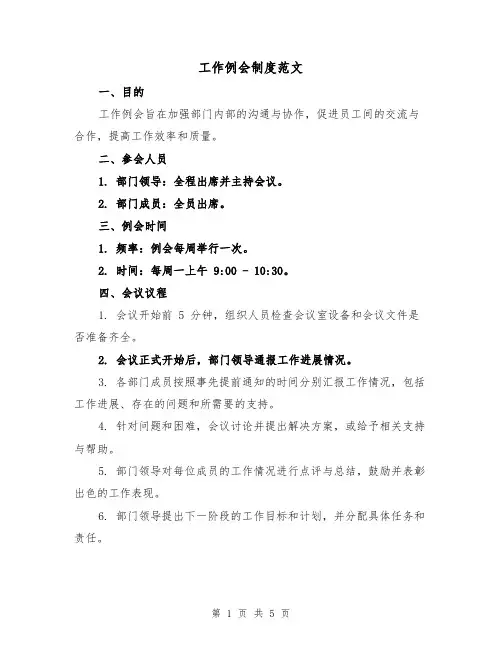 工作例会制度范文

一、目的

工作例会旨在加强部门内部的沟通与协作，促进员工间的交流与合作，提高工作效率和质量。

二、参会人员

1. 部门领导：全程出席并主持会议。

2. 部门成员：全员出席。

三、例会时间

1. 频率：例会每周举行一次。

2. 时间：每周一上午 9:00 - 10:30。

四、会议议程

1. 会议开始前 5 分钟，组织人员检查会议室设备和会议文件是否准备齐全。

2. 会议正式开始后，部门领导通报工作进展情况。

3. 各部门成员按照事先提前通知的时间分别汇报工作情况，包括工作进展、存在的问题和所需要的支持。

4. 针对问题和困难，会议讨论并提出解决方案，或给予相关支持与帮助。

5. 部门领导对每位成员的工作情况进行点评与总结，鼓励并表彰出色的工作表现。

6. 部门领导提出下一阶段的工作目标和计划，并分配具体任务和责任。

第 1 页 共 5 页